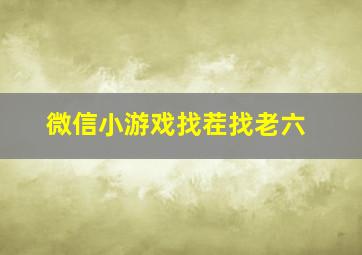 微信小游戏找茬找老六